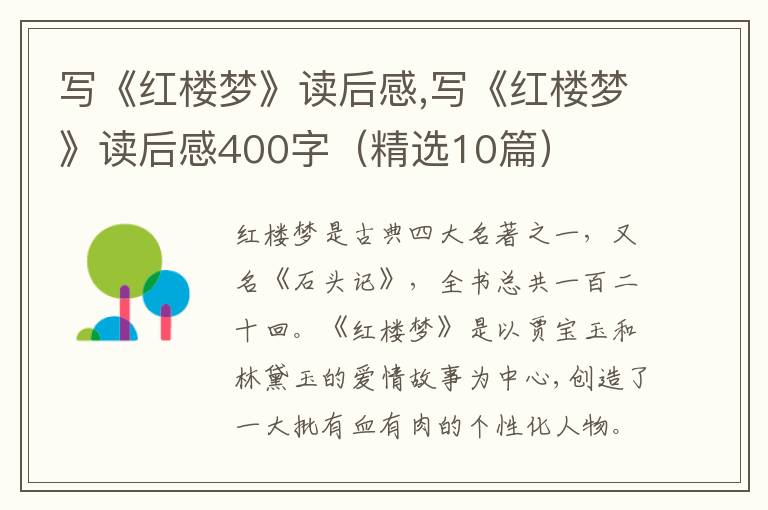 写《红楼梦》读后感,写《红楼梦》读后感400字（精选10篇）

红楼梦是古典四大名著之一，又名《石头记》，全书总共一百二十回。《红楼梦》是以贾宝玉和林黛玉的爱情故事为中心，创造了一大批有血有肉的个性化人物。